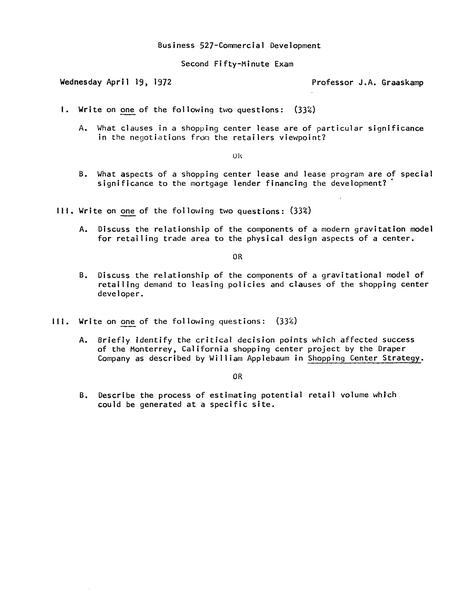 Business 527-Commercial Development

Second Fifty-Minute Exam

Wednesday April 19, 1972

Professor J.A. Graaskamp

I. Write on one of the following two questions: (33%)

A. What clauses in a shopping center lease are of particular significance in the negotiations from the retailers viewpoint?

OR

B. What aspects of a shopping center lease and lease program are of special significance to the mortgage lender financing the development?

III. Write on one of the following two questions: (33%)

A. Discuss the relationship of the components of a modern gravitation model for retailing trade area to the physical design aspects of a center.

OR

B. Discuss the relationship of the components of a gravitational model of retailing demand to leasing policies and clauses of the shopping center developer.

III. Write on one of the following questions: (33%)

A. Briefly identify the critical decision points which affected success of the Monterrey, California shopping center project by the Draper Company as described by William Applebaum in Shopping Center Strategy.

OR

B. Describe the process of estimating potential retail volume which could be generated at a specific site.